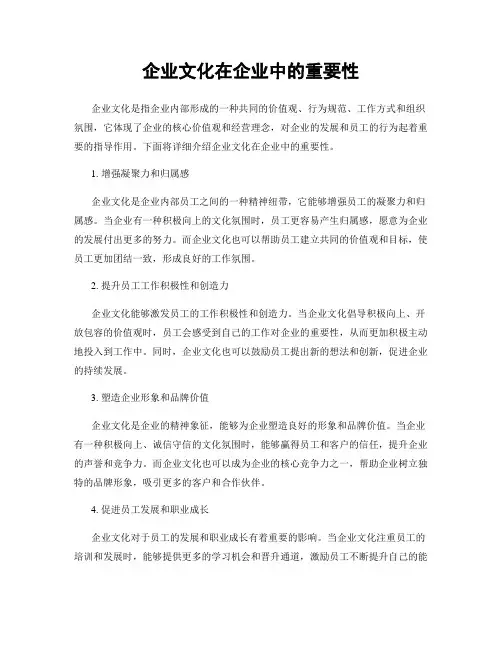 企业文化在企业中的重要性

企业文化是指企业内部形成的一种共同的价值观、行为规范、工作方式和组织氛围，它体现了企业的核心价值观和经营理念，对企业的发展和员工的行为起着重要的指导作用。下面将详细介绍企业文化在企业中的重要性。

1. 增强凝聚力和归属感

企业文化是企业内部员工之间的一种精神纽带，它能够增强员工的凝聚力和归属感。当企业有一种积极向上的文化氛围时，员工更容易产生归属感，愿意为企业的发展付出更多的努力。而企业文化也可以帮助员工建立共同的价值观和目标，使员工更加团结一致，形成良好的工作氛围。

2. 提升员工工作积极性和创造力

企业文化能够激发员工的工作积极性和创造力。当企业文化倡导积极向上、开放包容的价值观时，员工会感受到自己的工作对企业的重要性，从而更加积极主动地投入到工作中。同时，企业文化也可以鼓励员工提出新的想法和创新，促进企业的持续发展。

3. 塑造企业形象和品牌价值

企业文化是企业的精神象征，能够为企业塑造良好的形象和品牌价值。当企业有一种积极向上、诚信守信的文化氛围时，能够赢得员工和客户的信任，提升企业的声誉和竞争力。而企业文化也可以成为企业的核心竞争力之一，帮助企业树立独特的品牌形象，吸引更多的客户和合作伙伴。

4. 促进员工发展和职业成长

企业文化对于员工的发展和职业成长有着重要的影响。当企业文化注重员工的培训和发展时，能够提供更多的学习机会和晋升通道，激励员工不断提升自己的能